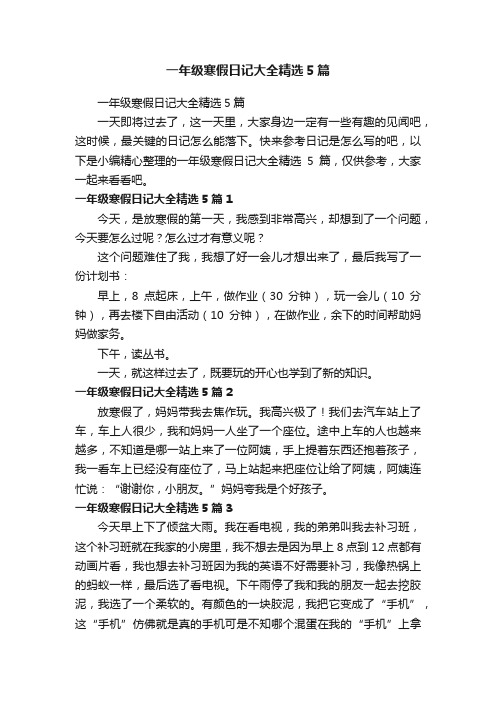 一年级寒假日记大全精选 5 篇

一年级寒假日记大全精选 5 篇

一天即将过去了，这一天里，大家身边一定有一些有趣的见闻吧，这时候，最关键的日记怎么能落下。快来参考日记是怎么写的吧，以下是小编精心整理的一年级寒假日记大全精选 5 篇，仅供参考，大家一起来看看吧。

一年级寒假日记大全精选 5 篇 1

今天，是放寒假的第一天，我感到非常高兴，却想到了一个问题，今天要怎么过呢？怎么过才有意义呢？

这个问题难住了我，我想了好一会儿才想出来了，最后我写了一份计划书：

早上，8 点起床，上午，做作业（30 分钟），玩一会儿（10 分钟），再去楼下自由活动（10 分钟），在做作业，余下的时间帮助妈妈做家务。

下午，读丛书。

一天，就这样过去了，既要玩的开心也学到了新的知识。

一年级寒假日记大全精选 5 篇 2

放寒假了，妈妈带我去焦作玩。我高兴极了！我们去汽车站上了车，车上人很少，我和妈妈一人坐了一个座位。途中上车的人也越来越多，不知道是哪一站上来了一位阿姨，手上提着东西还抱着孩子，我一看车上已经没有座位了，马上站起来把座位让给了阿姨，阿姨连忙说：“谢谢你，小朋友。”妈妈夸我是个好孩子。

一年级寒假日记大全精选 5 篇 3

今天早上下了倾盆大雨。我在看电视，我的弟弟叫我去补习班，这个补习班就在我家的小房里，我不想去是因为早上 8 点到 12 点都有动画片看，我也想去补习班因为我的英语不好需要补习，我像热锅上的蚂蚁一样，最后选了看电视。下午雨停了我和我的朋友一起去挖胶泥，我选了一个柔软的。有颜色的一块胶泥，我把它变成了“手机”，这“手机”仿佛就是真的手机可是不知哪个混蛋在我的“手机”上拿